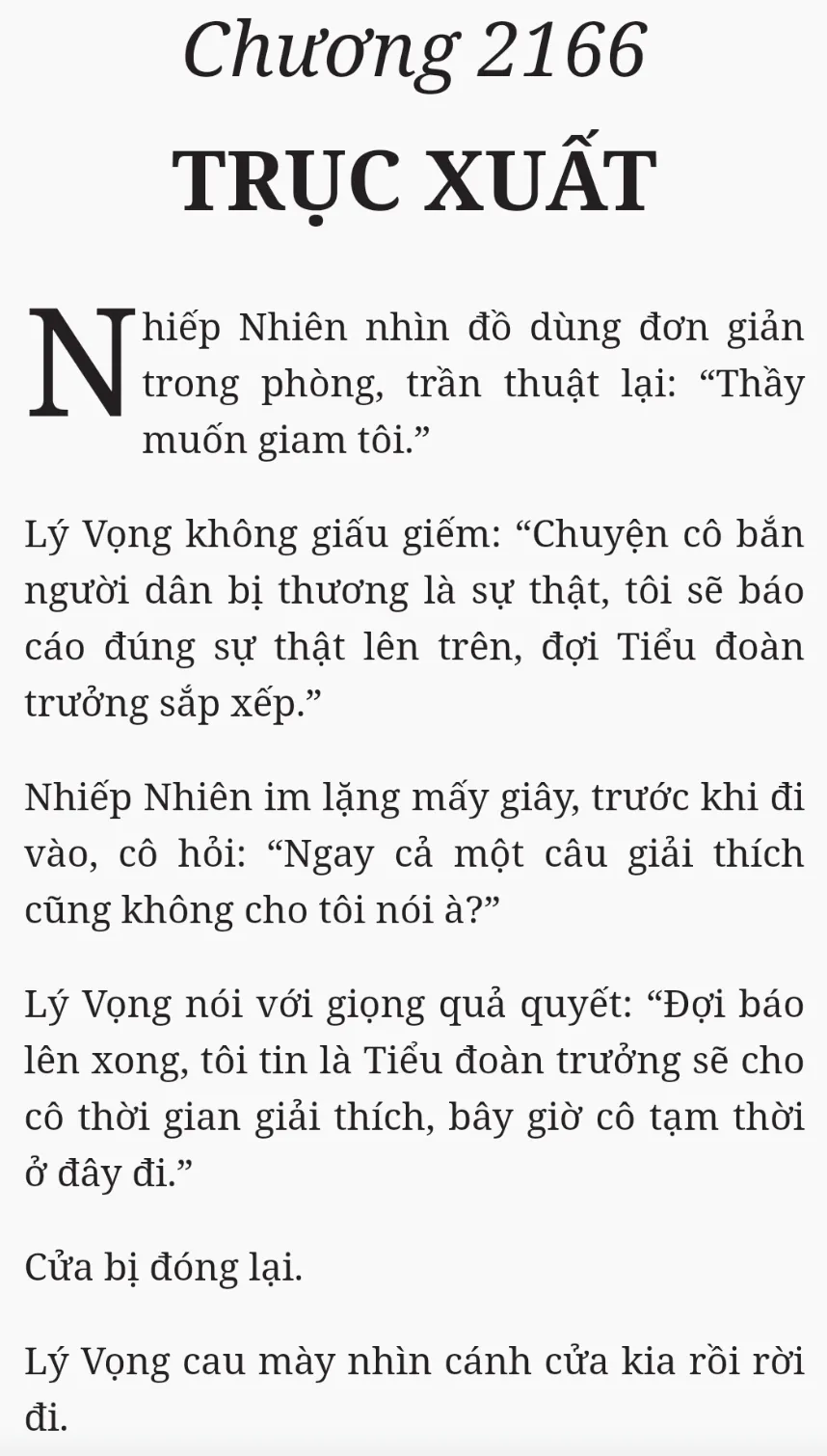 Chương 2166

TRỤC XUẤT

Nhiếp Nhiên nhìn đồ dùng đơn giản trong phòng, trần thuật lại: “Thầy muốn giam tôi.”

Lý Vọng không giấu giếm: “Chuyện cô bắn người dân bị thương là sự thật, tôi sẽ báo cáo đúng sự thật lên trên, đợi Tiểu đoàn trưởng sắp xếp.”

Nhiếp Nhiên im lặng mấy giây, trước khi đi vào, cô hỏi: “Ngay cả một câu giải thích cũng không cho tôi nói à?”

Lý Vọng nói với giọng quả quyết: “Đợi báo lên xong, tôi tin là Tiểu đoàn trưởng sẽ cho cô thời gian giải thích, bây giờ cô tạm thời ở đây đi.”

Cửa bị đóng lại.

Lý Vọng cau mày nhìn cánh cửa kia rồi rời đi.